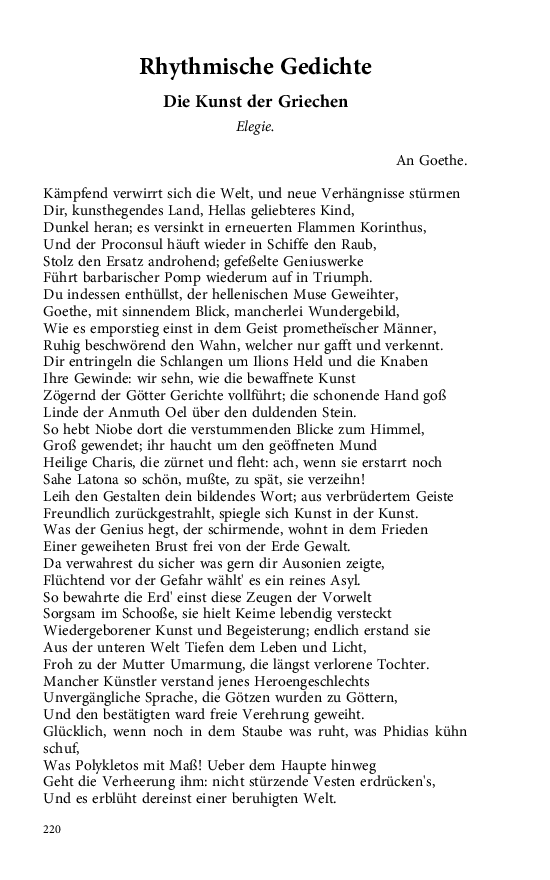 Rhythmische Gedichte

Die Kunst der Griechen

Elegie.

An Goethe.

Kämpfend verwirrt sich die Welt, und neue Verhängnisse stürmen
Dir, kunsthegendes Land, Hellas geliebteres Kind,
Dunkel heran; es versinkt in erneuerten Flammen Korinthus,
Und der Proconsul häuft wieder in Schiffe den Raub,
Stolz den Ersatz androhend; gefeßelte Geniuswerke
Führt barbarischer Pomp wiederum auf in Triumph.
Du indessen enthüllst, der hellenischen Muse Geweihter,
Goethe, mit sinnendem Blick, mancherlei Wundergebild,
Wie es emporstieg einst in dem Geist prometheïscher Männer,
Ruhig beschwörend den Wahn, welcher nur gafft und verkennt.
Dir entringeln die Schlangen um Ilions Held und die Knaben
Ihre Gewinde: wir sehn, wie die bewaffnete Kunst
Zögernd der Götter Gerichte vollführt; die schonende Hand goß
Linde der Anmuth Oel über den duldenden Stein.
So hebt Niobe dort die verstummenden Blicke zum Himmel,
Groß gewendet; ihr haucht um den geöffneten Mund
Heilige Charis, die zürnet und fleht: ach, wenn sie erstarrt noch
Sahe Latona so schön, mußte, zu spät, sie verzeihn!
Leih den Gestalten dein bildendes Wort; aus verbrüdertem Geiste
Freundlich zurückgestrahlt, spiegle sich Kunst in der Kunst.
Was der Genius hegt, der schirmende, wohnt in dem Frieden
Einer geweiheten Brust frei von der Erde Gewalt.
Da verwahrest du sicher was gern dir Ausonien zeigte,
Flüchtend vor der Gefahr wählt' es ein reines Asyl.
So bewahrte die Erd' einst diese Zeugen der Vorwelt
Sorgsam im Schooße, sie hielt Keime lebendig versteckt
Wiedergeborener Kunst und Begeisterung; endlich erstand sie
Aus der unteren Welt Tiefen dem Leben und Licht,
Froh zu der Mutter Umarmung, die längst verlorene Tochter.
Mancher Künstler verstand jenes Heroengeschlechts
Unvergängliche Sprache, die Götzen wurden zu Göttern,
Und den bestätigten ward freie Verehrung geweiht.
Glücklich, wenn noch in dem Staube was ruht, was Phidias kühn schuf,
Was Polykletos mit Maß! Ueber dem Haupte hinweg
Geht die Verheerung ihm: nicht stürzende Vesten erdrücken's,
Und es erblüht dereinst einer beruhigten Welt.

220